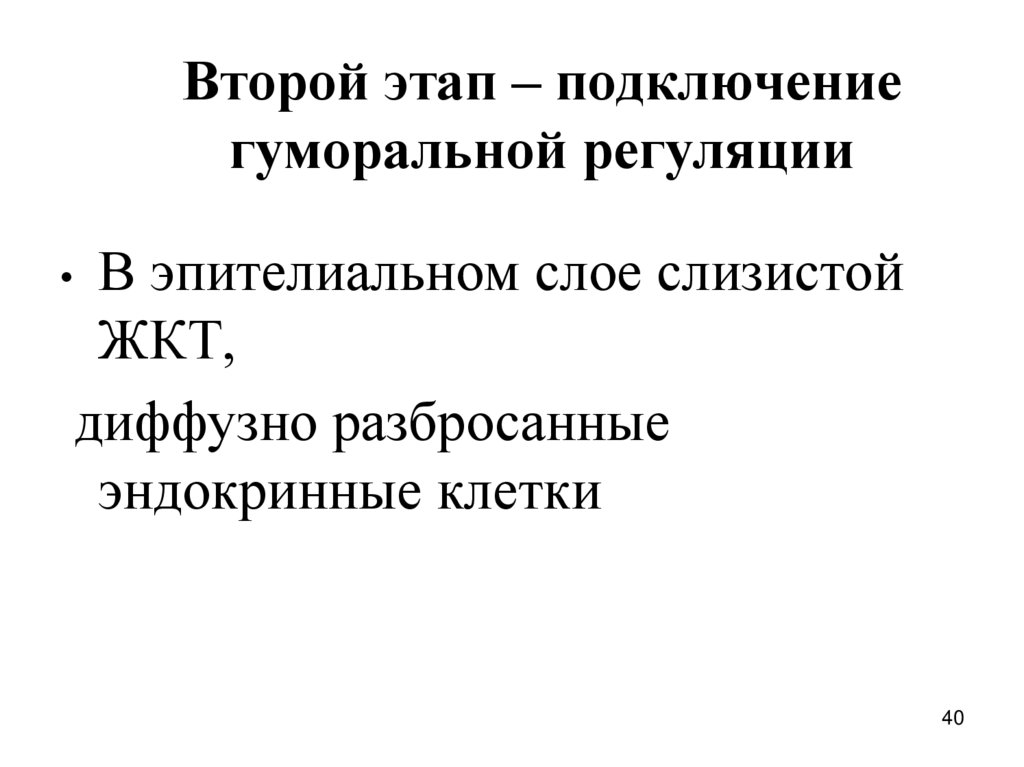 Второй этап – подключение гуморальной регуляции

• В эпителиальном слое слизистой ЖКТ,

диффузно разбросанные эндокринные клетки

40